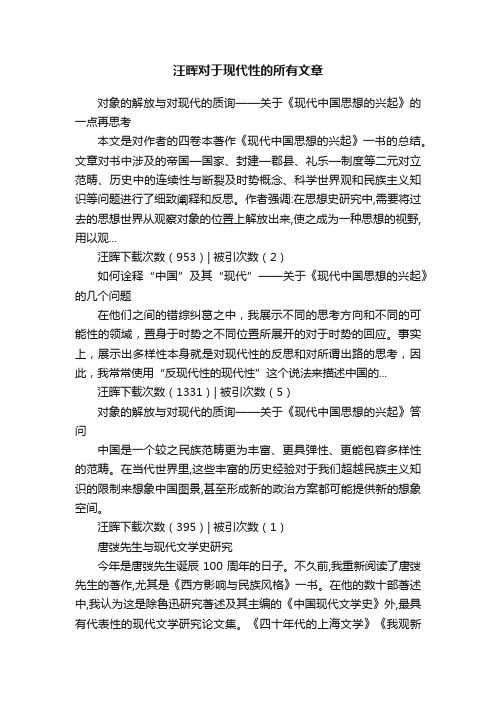 汪晖对于现代性的所有文章

对象的解放与对现代的质询——关于《现代中国思想的兴起》的一点再思考

本文是对作者的四卷本著作《现代中国思想的兴起》一书的总结。文章对书中涉及的帝国—国家、封建—郡县、礼乐—制度等二元对立范畴、历史中的连续性与断裂及时势概念、科学世界观和民族主义知识等问题进行了细致阐释和反思。作者强调:在思想史研究中,需要将过去的思想世界从观察对象的位置上解放出来,使之成为一种思想的视野,用以观...

汪晖下载次数（953）| 被引次数（2）

如何诠释“中国”及其“现代”——关于《现代中国思想的兴起》的几个问题

在他们之间的错综纠葛之中，我展示不同的思考方向和不同的可能性的领域，置身于时势之不同位置所展开的对于时势的回应。事实上，展示出多样性本身就是对现代性的反思和对所谓出路的思考，因此，我常常使用“反现代性的现代性”这个说法来描述中国的...

汪晖下载次数（1331）| 被引次数（5）

对象的解放与对现代的质询——关于《现代中国思想的兴起》答问

中国是一个较之民族范畴更为丰富、更具弹性、更能包容多样性的范畴。在当代世界里,这些丰富的历史经验对于我们超越民族主义知识的限制来想象中国图景,甚至形成新的政治方案都可能提供新的想象空间。

汪晖下载次数（395）| 被引次数（1）

唐弢先生与现代文学史研究

今年是唐弢先生诞辰 100 周年的日子。不久前,我重新阅读了唐弢先生的著作,尤其是《西方影响与民族风格》一书。在他的数十部著述中,我认为这是除鲁迅研究著述及其主编的《中国现代文学史》外,最具有代表性的现代文学研究论文集。《四十年代的上海文学》《我观新